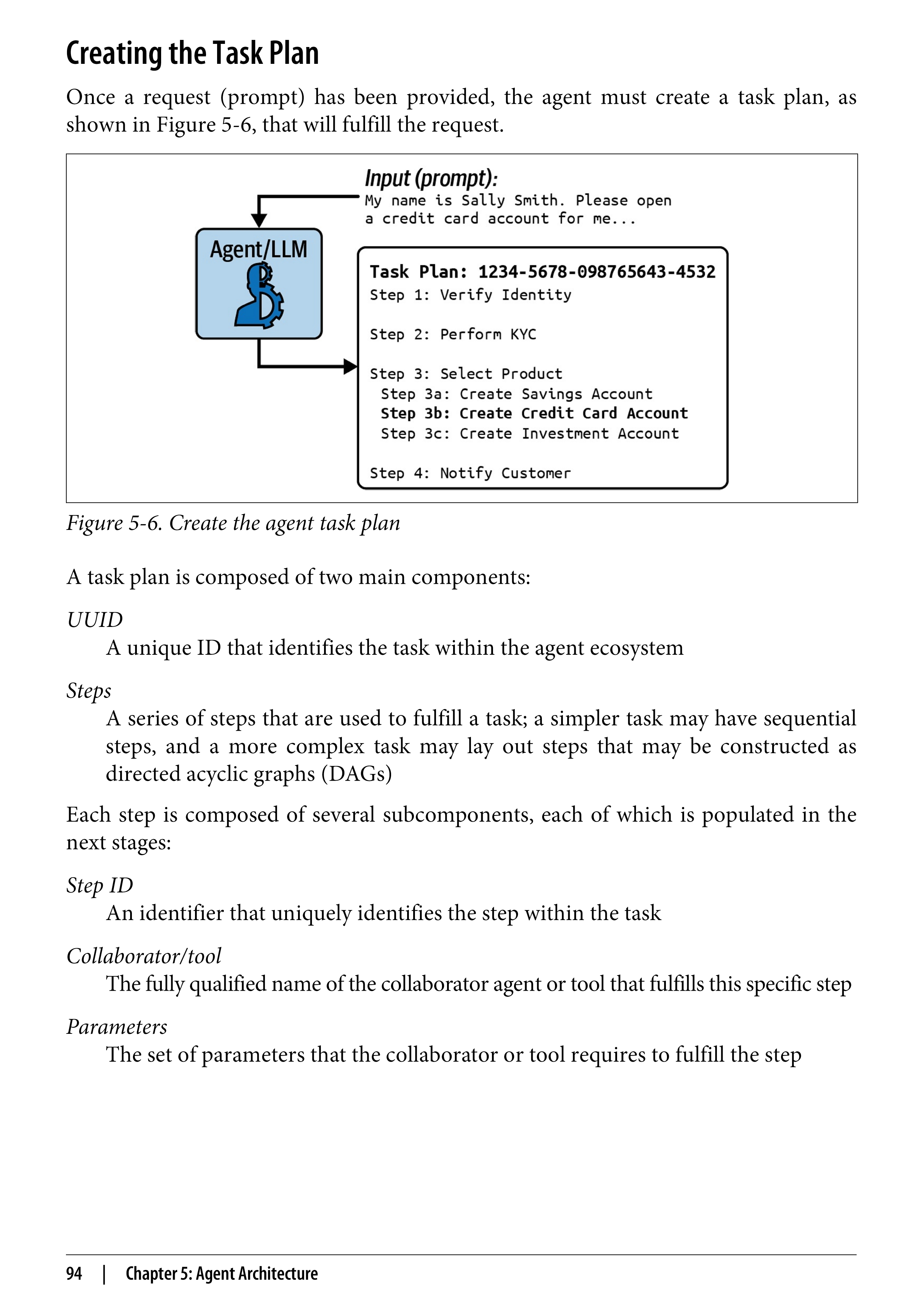 Creating the Task Plan

Once a request (prompt) has been provided, the agent must create a task plan, as shown in Figure 5-6, that will fulfill the request.

Input (prompt):
My name is Sally Smith. Please open a credit card account for me...

Agent/LLM

Task Plan: 1234-5678-098765643-4532
Step 1: Verify Identity

Step 2: Perform KYC

Step 3: Select Product
Step 3a: Create Savings Account
Step 3b: Create Credit Card Account
Step 3c: Create Investment Account

Step 4: Notify Customer

Figure 5-6. Create the agent task plan

A task plan is composed of two main components:

UUID
A unique ID that identifies the task within the agent ecosystem

Steps
A series of steps that are used to fulfill a task; a simpler task may have sequential steps, and a more complex task may lay out steps that may be constructed as directed acyclic graphs (DAGs)

Each step is composed of several subcomponents, each of which is populated in the next stages:

Step ID
An identifier that uniquely identifies the step within the task

Collaborator/tool
The fully qualified name of the collaborator agent or tool that fulfills this specific step

Parameters
The set of parameters that the collaborator or tool requires to fulfill the step

94 | Chapter 5: Agent Architecture